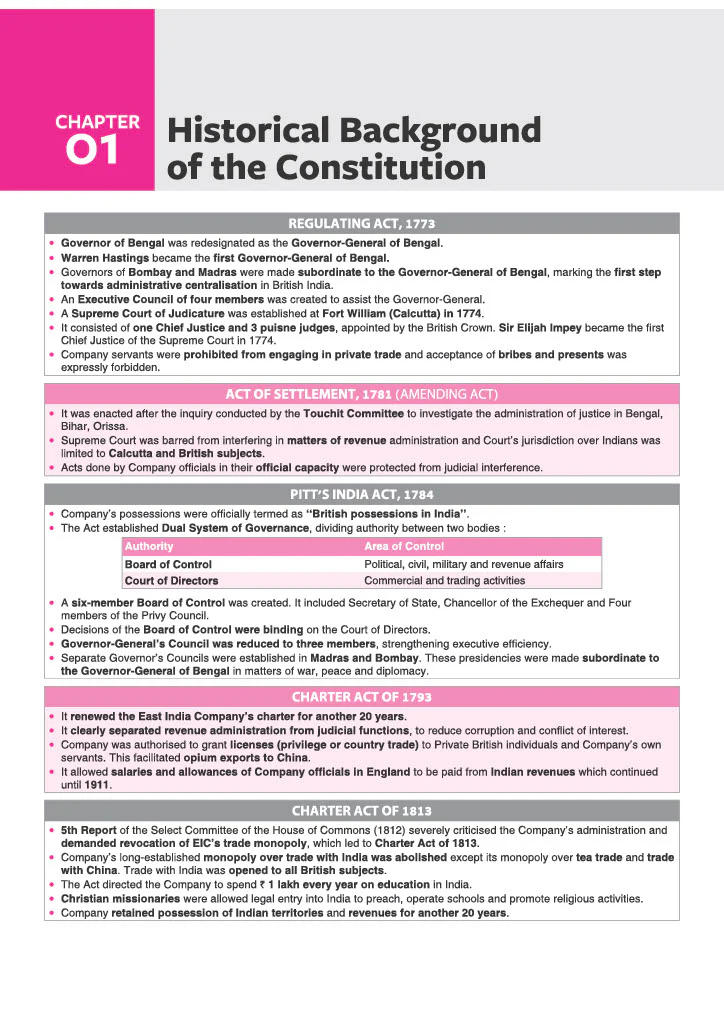 CHAPTER
01

Historical Background of the Constitution

REGULATING ACT, 1773

• Governor of Bengal was redesignated as the Governor-General of Bengal.
• Warren Hastings became the first Governor-General of Bengal.
• Governors of Bombay and Madras were made subordinate to the Governor-General of Bengal, marking the first step towards administrative centralisation in British India.
• An Executive Council of four members was created to assist the Governor-General.
• A Supreme Court of Judicature was established at Fort William (Calcutta) in 1774.
• It consisted of one Chief Justice and 3 puisne judges, appointed by the British Crown. Sir Elijah Impey became the first Chief Justice of the Supreme Court in 1774.
• Company servants were prohibited from engaging in private trade and acceptance of bribes and presents was expressly forbidden.

ACT OF SETTLEMENT, 1781 (AMENDING ACT)

• It was enacted after the inquiry conducted by the Touchit Committee to investigate the administration of justice in Bengal, Bihar, Orissa.
• Supreme Court was barred from interfering in matters of revenue administration and Court's jurisdiction over Indians was limited to Calcutta and British subjects.
• Acts done by Company officials in their official capacity were protected from judicial interference.

PITT'S INDIA ACT, 1784

• Company's possessions were officially termed as "British possessions in India".
• The Act established Dual System of Governance, dividing authority between two bodies :

| Authority | Area of Control |
|---|---|
| Board of Control | Political, civil, military and revenue affairs |
| Court of Directors | Commercial and trading activities |

• A six-member Board of Control was created. It included Secretary of State, Chancellor of the Exchequer and Four members of the Privy Council.
• Decisions of the Board of Control were binding on the Court of Directors.
• Governor-General's Council was reduced to three members, strengthening executive efficiency.
• Separate Governor's Councils were established in Madras and Bombay. These presidencies were made subordinate to the Governor-General of Bengal in matters of war, peace and diplomacy.

CHARTER ACT OF 1793

• It renewed the East India Company's charter for another 20 years.
• It clearly separated revenue administration from judicial functions, to reduce corruption and conflict of interest.
• Company was authorised to grant licenses (privilege or country trade) to Private British individuals and Company's own servants. This facilitated opium exports to China.
• It allowed salaries and allowances of Company officials in England to be paid from Indian revenues which continued until 1911.

CHARTER ACT OF 1813

• 5th Report of the Select Committee of the House of Commons (1812) severely criticised the Company's administration and demanded revocation of EIC's trade monopoly, which led to Charter Act of 1813.
• Company's long-established monopoly over trade with India was abolished except its monopoly over tea trade and trade with China. Trade with India was opened to all British subjects.
• The Act directed the Company to spend ₹ 1 lakh every year on education in India.
• Christian missionaries were allowed legal entry into India to preach, operate schools and promote religious activities.
• Company retained possession of Indian territories and revenues for another 20 years.